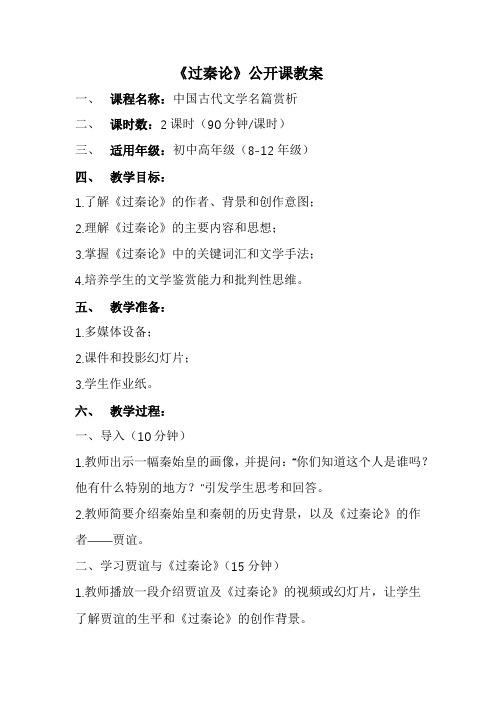 《过秦论》公开课教案

一、 课程名称：中国古代文学名篇赏析

二、 课时数：2 课时（90 分钟/课时）

三、 适用年级：初中高年级（8-12 年级）

四、 教学目标：

1.了解《过秦论》的作者、背景和创作意图；

2.理解《过秦论》的主要内容和思想；

3.掌握《过秦论》中的关键词汇和文学手法；

4.培养学生的文学鉴赏能力和批判性思维。

五、 教学准备：

1.多媒体设备；

2.课件和投影幻灯片；

3.学生作业纸。

六、 教学过程：

一、导入（10 分钟）

1.教师出示一幅秦始皇的画像，并提问："你们知道这个人是谁吗？他有什么特别的地方？"引发学生思考和回答。

2.教师简要介绍秦始皇和秦朝的历史背景，以及《过秦论》的作者——贾谊。

二、学习贾谊与《过秦论》（15 分钟）

1.教师播放一段介绍贾谊及《过秦论》的视频或幻灯片，让学生了解贾谊的生平和《过秦论》的创作背景。